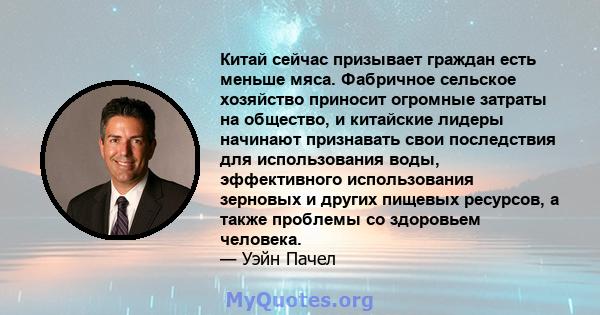 Китай сейчас призывает граждан есть меньше мяса. Фабричное сельское хозяйство приносит огромные затраты на общество, и китайские лидеры начинают признавать свои последствия для использования воды, эффективного использования зерновых и других пищевых ресурсов, а также проблемы со здоровьем человека.
— Уэйн Пачел

MyQuotes.org